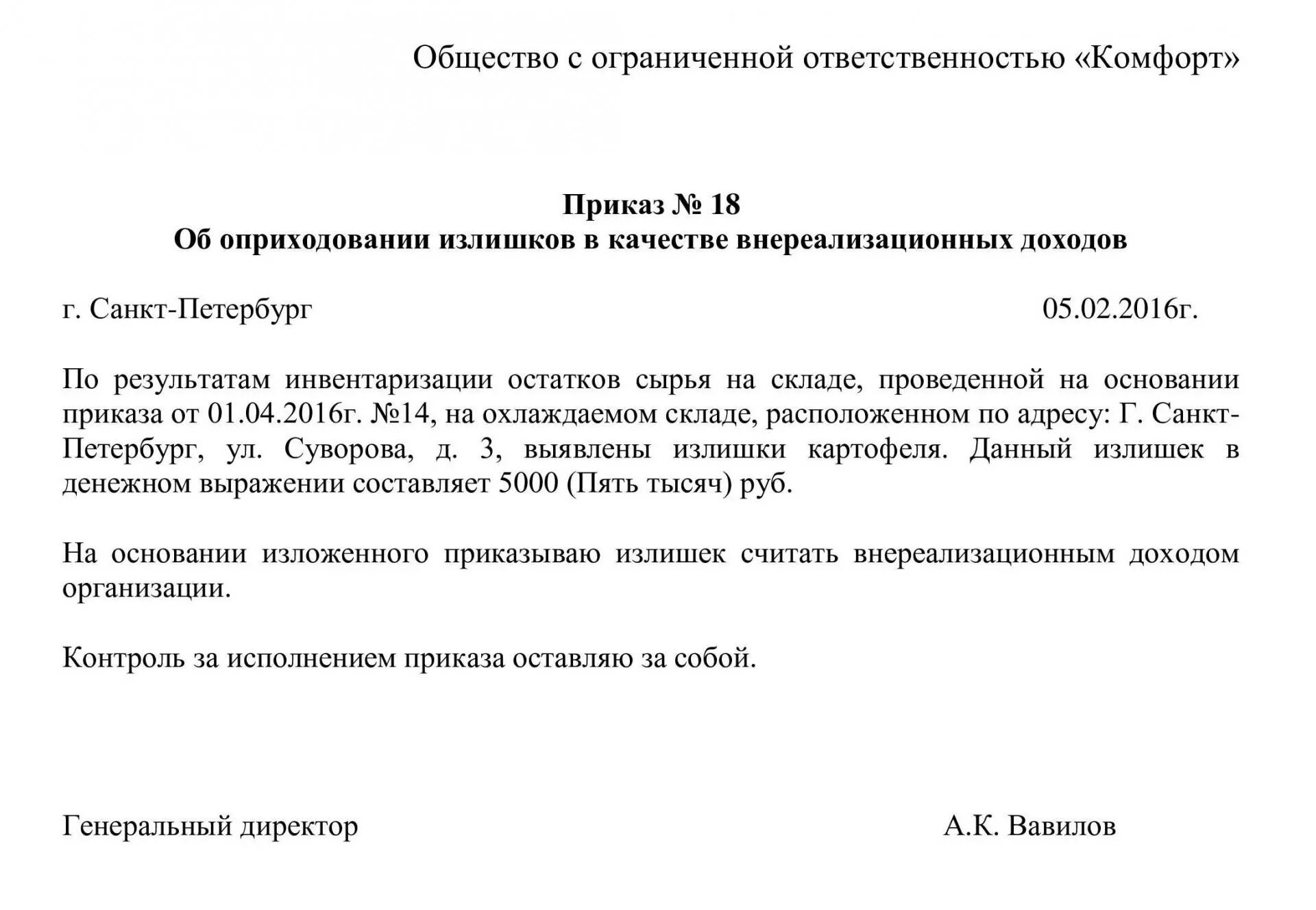 Общество с ограниченной ответственностью «Комфорт»

Приказ № 18
Об оприходовании излишков в качестве внереализационных доходов

г. Санкт-Петербург 05.02.2016г.

По результатам инвентаризации остатков сырья на складе, проведенной на основании приказа от 01.04.2016г. №14, на охлаждаемом складе, расположенном по адресу: Г. Санкт-Петербург, ул. Суворова, д. 3, выявлены излишки картофеля. Данный излишек в денежном выражении составляет 5000 (Пять тысяч) руб.

На основании изложенного приказываю излишек считать внереализационным доходом организации.

Контроль за исполнением приказа оставляю за собой.

Генеральный директор А.К. Вавилов